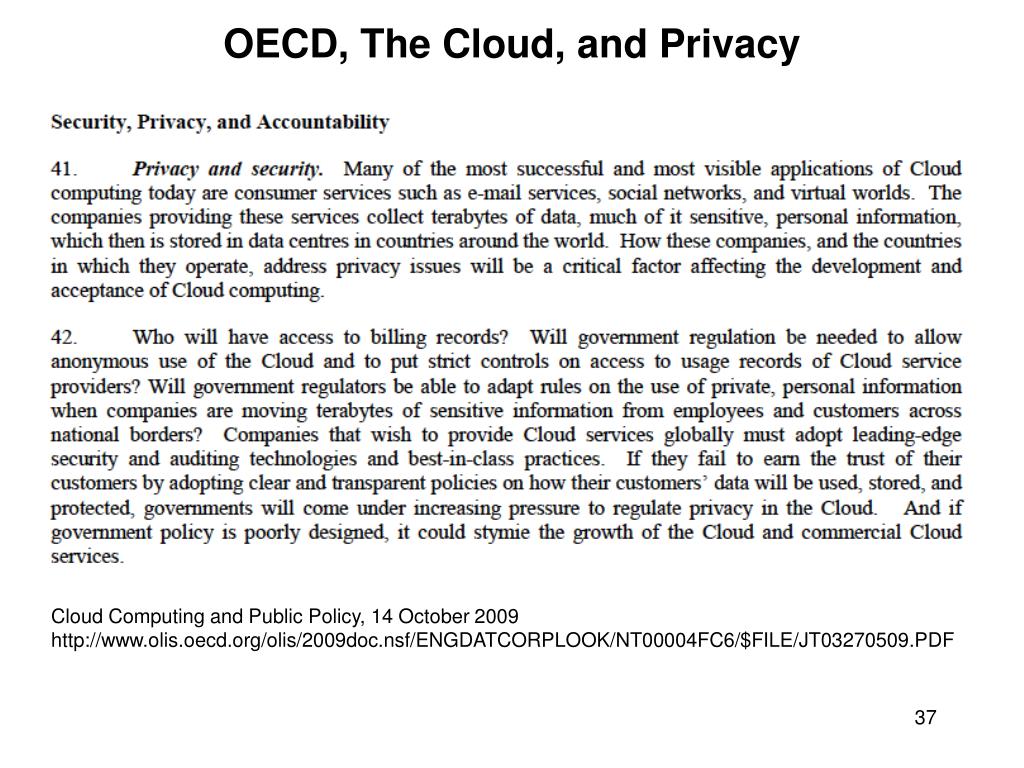 OECD, The Cloud, and Privacy

Security, Privacy, and Accountability

41. Privacy and security. Many of the most successful and most visible applications of Cloud computing today are consumer services such as e-mail services, social networks, and virtual worlds. The companies providing these services collect terabytes of data, much of it sensitive, personal information, which then is stored in data centres in countries around the world. How these companies, and the countries in which they operate, address privacy issues will be a critical factor affecting the development and acceptance of Cloud computing.

42. Who will have access to billing records? Will government regulation be needed to allow anonymous use of the Cloud and to put strict controls on access to usage records of Cloud service providers? Will government regulators be able to adapt rules on the use of private, personal information when companies are moving terabytes of sensitive information from employees and customers across national borders? Companies that wish to provide Cloud services globally must adopt leading-edge security and auditing technologies and best-in-class practices. If they fail to earn the trust of their customers by adopting clear and transparent policies on how their customers' data will be used, stored, and protected, governments will come under increasing pressure to regulate privacy in the Cloud. And if government policy is poorly designed, it could stymie the growth of the Cloud and commercial Cloud services.

Cloud Computing and Public Policy, 14 October 2009
http://www.olis.oecd.org/olis/2009doc.nsf/ENGDATCORPLOOK/NT00004FC6/$FILE/JT03270509.PDF

37